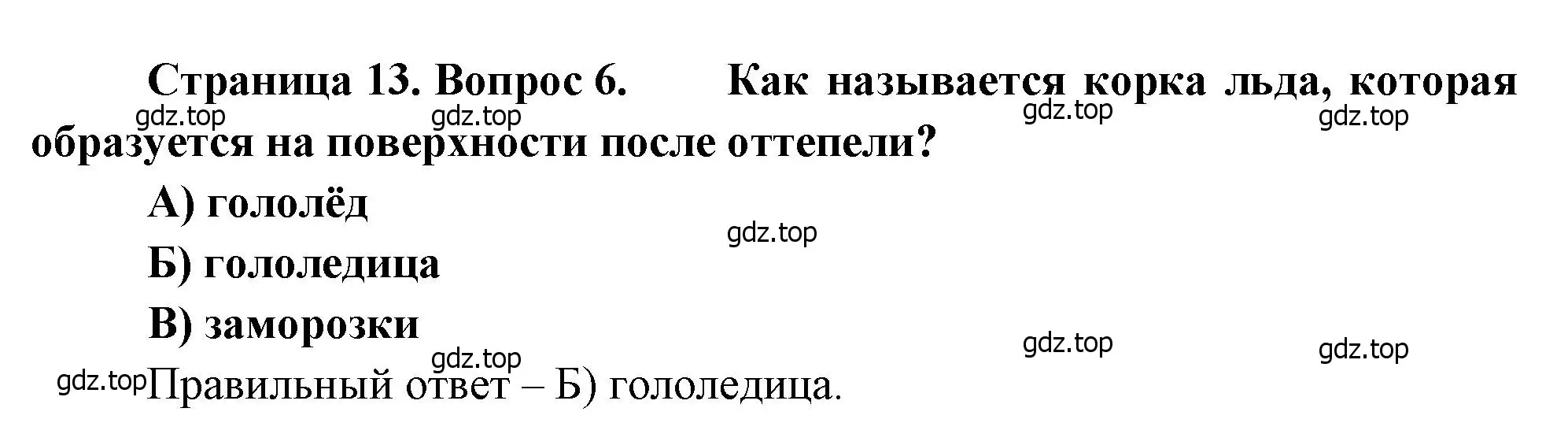 Страница 13. Вопрос 6. Как называется корка льда, которая образуется на поверхности после оттепели?

gdz.top gdz.top gdz.top gdz.top

А) гололёд

gdz.top

Б) гололедица

В) заморозки

gdz.top gdz.top gdz.top

gdz.top Правильный ответ – Б) гололедица.